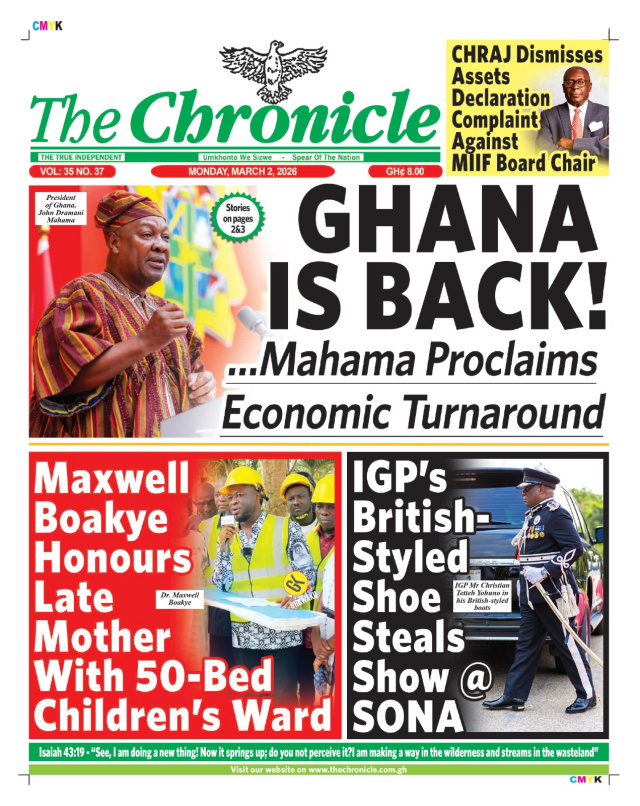 CMYK

The Chronicle

THE TRUE INDEPENDENT Umkhonto We Sizwe - Spear Of The Nation

VOL: 35 NO. 37 MONDAY, MARCH 2, 2026 GH¢ 8.00

CHRAJ Dismisses Assets Declaration Complaint Against MIIF Board Chair

President of Ghana, John Dramani Mahama

Stories on pages 2&3

GHANA IS BACK!

...Mahama Proclaims Economic Turnaround

Maxwell Boakye Honours Late Mother With 50-Bed Children's Ward

Dr. Maxwell Boakye

IGP's British-Styled Shoe Steals Show @ SONA

IGP Mr Christian Tetteh Yohuno in his British-styled boots

Isaiah 43:19 - "See, I am doing a new thing! Now it springs up; do you not perceive it?I am making a way in the wilderness and streams in the wasteland"

Visit our website on www.thechronicle.com.gh

CMYK